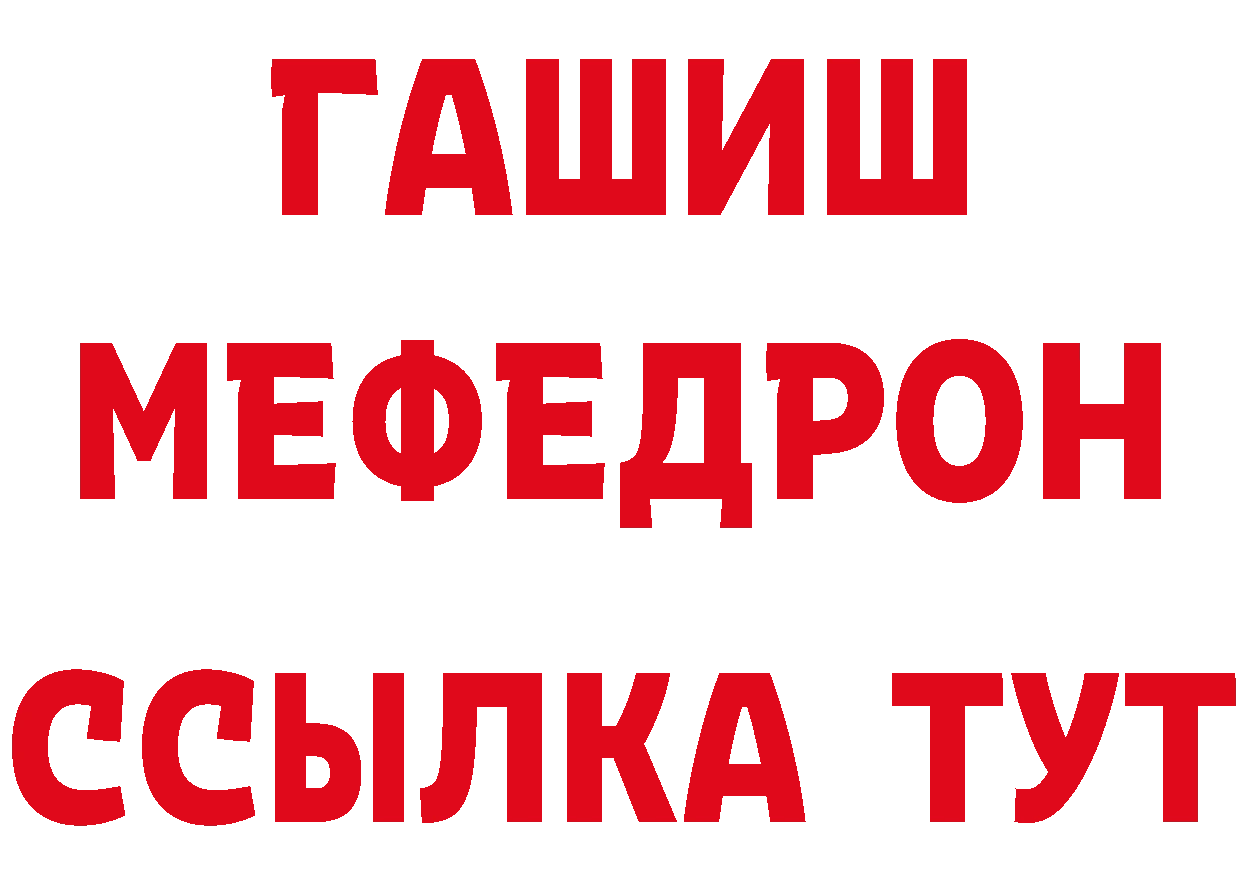 ГАШИШ
МЕФЕДРОН
ССЫЛКА ТУТ